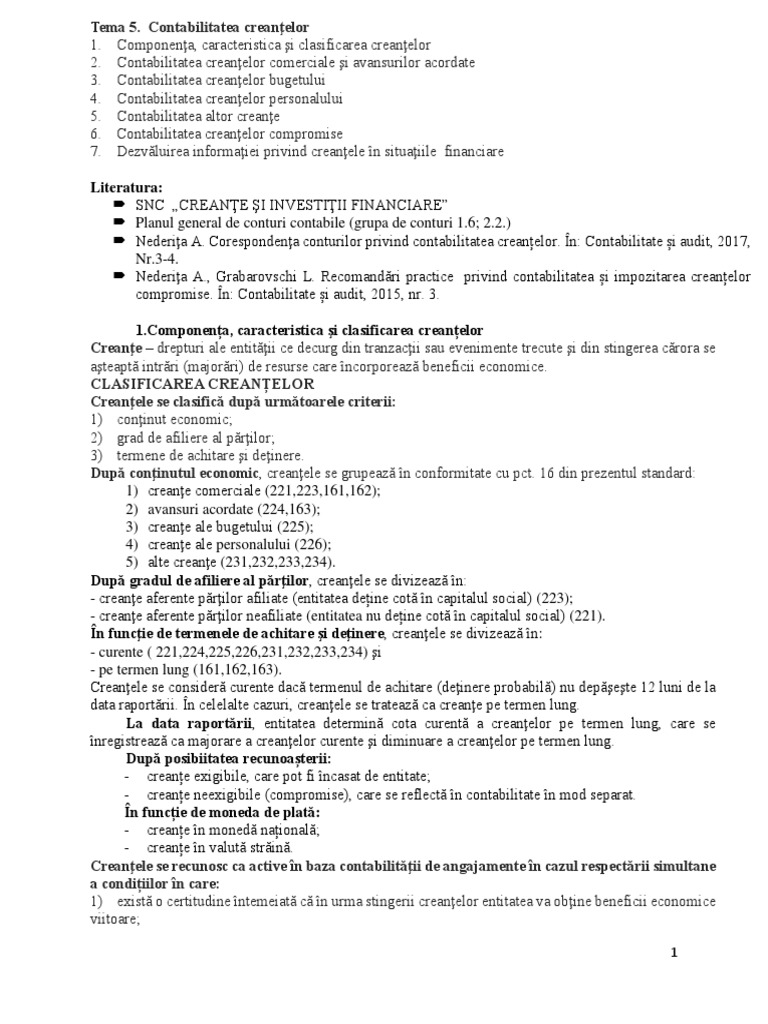 Tema 5. Contabilitatea creanţelor
1. Componenţa, caracteristica şi clasificarea creanţelor
2. Contabilitatea creanţelor comerciale şi avansurilor acordate
3. Contabilitatea creanţelor bugetului
4. Contabilitatea creanţelor personalului
5. Contabilitatea altor creanţe
6. Contabilitatea creanţelor compromise
7. Dezvăluirea informaţiei privind creanţele în situaţiile financiare

Literatura:
SNC „CREANŢE ŞI INVESTIŢII FINANCIARE"
Planul general de conturi contabile (grupa de conturi 1.6; 2.2.)
Nederiţa A. Corespondenţa conturilor privind contabilitatea creanţelor. În: Contabilitate şi audit, 2017, Nr.3-4.
Nederiţa A., Grabarovschi L. Recomandări practice privind contabilitatea şi impozitarea creanţelor compromise. În: Contabilitate şi audit, 2015, nr. 3.

1.Componenţa, caracteristica şi clasificarea creanţelor
Creanţe – drepturi ale entităţii ce decurg din tranzacţii sau evenimente trecute şi din stingerea cărora se aşteaptă intrări (majorări) de resurse care încorporează beneficii economice.
CLASIFICAREA CREANŢELOR
Creanţele se clasifică după următoarele criterii:
1) conţinut economic;
2) grad de afiliere al părţilor;
3) termene de achitare şi deţinere.
După conţinutul economic, creanţele se grupează în conformitate cu pct. 16 din prezentul standard:
1) creanţe comerciale (221,223,161,162);
2) avansuri acordate (224,163);
3) creanţe ale bugetului (225);
4) creanţe ale personalului (226);
5) alte creanţe (231,232,233,234).
După gradul de afiliere al părţilor, creanţele se divizează în:
- creanţe aferente părţilor afiliate (entitatea deţine cotă în capitalul social) (223);
- creanţe aferente părţilor neafiliate (entitatea nu deţine cotă în capitalul social) (221).
În funcţie de termenele de achitare şi deţinere, creanţele se divizează în:
- curente ( 221,224,225,226,231,232,233,234) şi
- pe termen lung (161,162,163).
Creanţele se consideră curente dacă termenul de achitare (deţinere probabilă) nu depăşeşte 12 luni de la data raportării. În celelalte cazuri, creanţele se tratează ca creanţe pe termen lung.
La data raportării, entitatea determină cota curentă a creanţelor pe termen lung, care se înregistrează ca majorare a creanţelor curente şi diminuare a creanţelor pe termen lung.
După posibiitatea recunoaşterii:
- creanţe exigibile, care pot fi încasat de entitate;
- creanţe neexigibile (compromise), care se reflectă în contabilitate în mod separat.
În funcţie de moneda de plată:
- creanţe în monedă naţională;
- creanţe în valută străină.
Creanţele se recunosc ca active în baza contabilităţii de angajamente în cazul respectării simultane a condiţiilor în care:
1) există o certitudine întemeiată că în urma stingerii creanţelor entitatea va obţine beneficii economice viitoare;

1